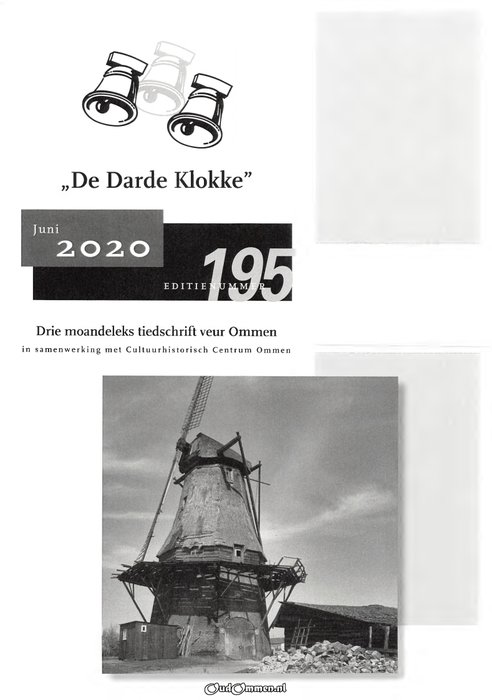 „De Darde Klokke”

Juni
2020

EDITIENUMMER 195

Drie moandeleks tiedschrift veur Ommen
in samenwerking met Cultuurhistorisch Centrum Ommen

OudOmmen.nl